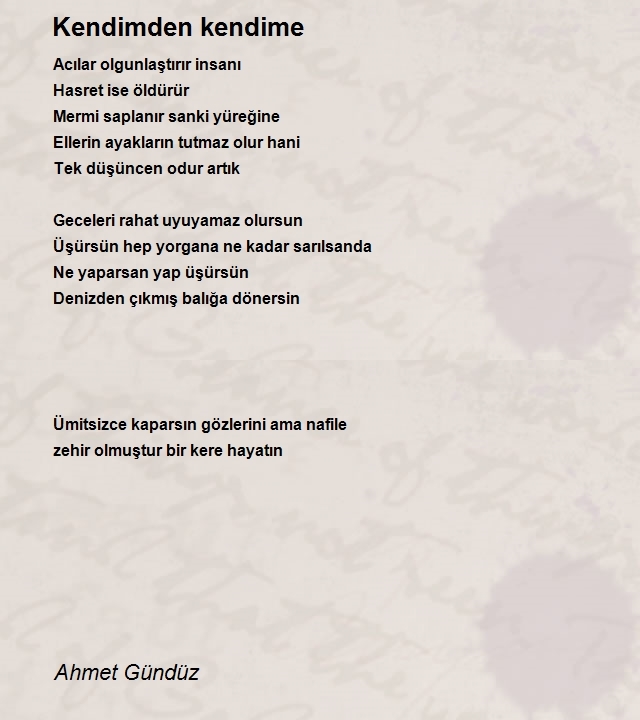 Kendimden kendime

Acılar olgunlaştırır insanı
Hasret ise öldürür
Mermi saplanır sanki yüreğine
Ellerin ayakların tutmaz olur hani
Tek düşüncen odur artık

Geceleri rahat uyuyamaz olursun
Üşürsün hep yorgana ne kadar sarılsanda
Ne yaparsan yap üşürsün
Denizden çıkmış balığa dönersin

Ümitsizce kaparsın gözlerini ama nafile
zehir olmuştur bir kere hayatın

Ahmet Gündüz